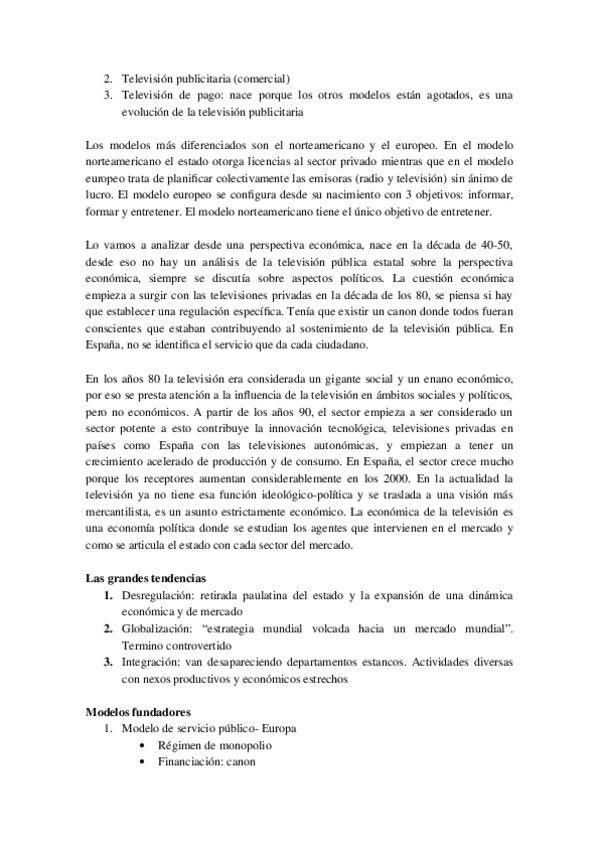 2. Televisión publicitaria (comercial)
3. Televisión de pago: nace porque los otros modelos están agotados, es una evolución de la televisión publicitaria

Los modelos más diferenciados son el norteamericano y el europeo. En el modelo norteamericano el estado otorga licencias al sector privado mientras que en el modelo europeo trata de planificar colectivamente las emisoras (radio y televisión) sin ánimo de lucro. El modelo europeo se configura desde su nacimiento con 3 objetivos: informar, formar y entretener. El modelo norteamericano tiene el único objetivo de entretener.

Lo vamos a analizar desde una perspectiva económica, nace en la década de 40-50, desde eso no hay un análisis de la televisión pública estatal sobre la perspectiva económica, siempre se discutía sobre aspectos políticos. La cuestión económica empieza a surgir con las televisiones privadas en la década de los 80, se piensa si hay que establecer una regulación específica. Tenía que existir un canon donde todos fueran conscientes que estaban contribuyendo al sostenimiento de la televisión pública. En España, no se identifica el servicio que da cada ciudadano.

En los años 80 la televisión era considerada un gigante social y un enano económico, por eso se presta atención a la influencia de la televisión en ámbitos sociales y políticos, pero no económicos. A partir de los años 90, el sector empieza a ser considerado un sector potente a esto contribuye la innovación tecnológica, televisiones privadas en países como España con las televisiones autonómicas, y empiezan a tener un crecimiento acelerado de producción y de consumo. En España, el sector crece mucho porque los receptores aumentan considerablemente en los 2000. En la actualidad la televisión ya no tiene esa función ideológico-política y se traslada a una visión más mercantilista, es un asunto estrictamente económico. La económica de la televisión es una economía política donde se estudian los agentes que intervienen en el mercado y como se articula el estado con cada sector del mercado.

**Las grandes tendencias**
1. Desregulación: retirada paulatina del estado y la expansión de una dinámica económica y de mercado
2. Globalización: "estrategia mundial volcada hacia un mercado mundial". Termino controvertido
3. Integración: van desapareciendo departamentos estancos. Actividades diversas con nexos productivos y económicos estrechos

**Modelos fundadores**
1. Modelo de servicio público- Europa
• Régimen de monopolio
• Financiación: canon